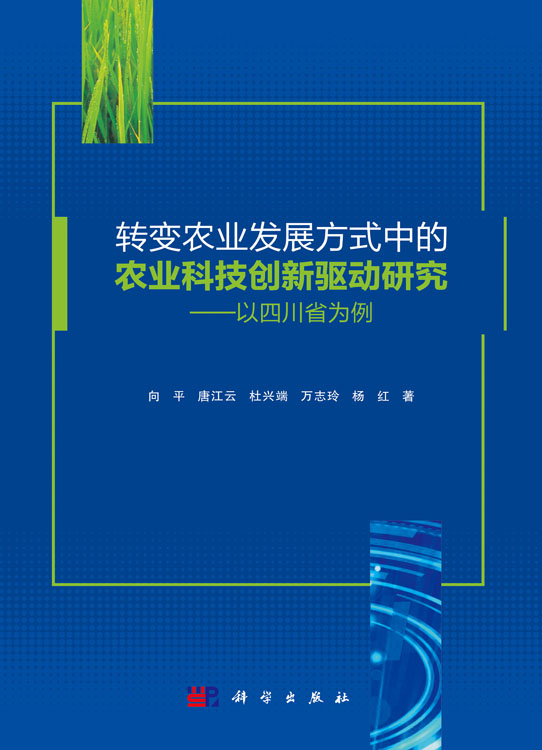 转变农业发展方式中的
农业科技创新驱动研究
——以四川省为例

向 平 唐江云 杜兴端 万志玲 杨 红 著

科学出版社